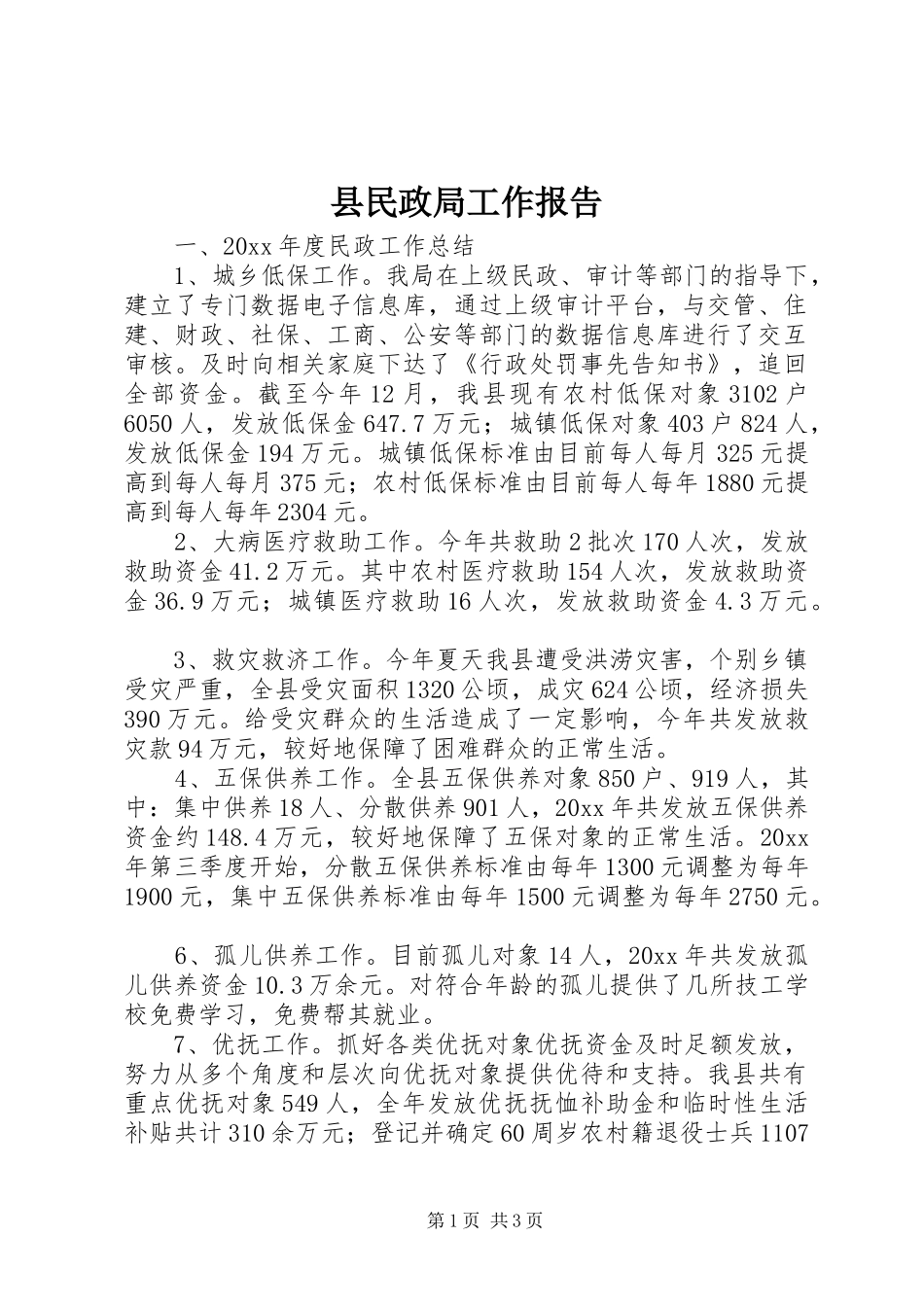 县民政局工作报告

一、20xx 年度民政工作总结

1、城乡低保工作。我局在上级民政、审计等部门的指导下，建立了专门数据电子信息库，通过上级审计平台，与交管、住建、财政、社保、工商、公安等部门的数据信息库进行了交互审核。及时向相关家庭下达了《行政处罚事先告知书》，追回全部资金。截至今年 12 月，我县现有农村低保对象 3102 户 6050 人，发放低保金 647.7 万元；城镇低保对象 403 户 824 人，发放低保金 194 万元。城镇低保标准由目前每人每月 325 元提高到每人每月 375 元；农村低保标准由目前每人每年 1880 元提高到每人每年 2304 元。

2、大病医疗救助工作。今年共救助 2 批次 170 人次，发放救助资金 41.2 万元。其中农村医疗救助 154 人次，发放救助资金 36.9 万元；城镇医疗救助 16 人次，发放救助资金 4.3 万元。

3、救灾救济工作。今年夏天我县遭受洪涝灾害，个别乡镇受灾严重，全县受灾面积 1320 公顷，成灾 624 公顷，经济损失 390 万元。给受灾群众的生活造成了一定影响，今年共发放救灾款 94 万元，较好地保障了困难群众的正常生活。

4、五保供养工作。全县五保供养对象 850 户、919 人，其中：集中供养 18 人、分散供养 901 人，20xx 年共发放五保供养资金约 148.4 万元，较好地保障了五保对象的正常生活。20xx 年第三季度开始，分散五保供养标准由每年 1300 元调整为每年 1900 元，集中五保供养标准由每年 1500 元调整为每年 2750 元。

6、孤儿供养工作。目前孤儿对象 14 人，20xx 年共发放孤儿供养资金 10.3 万余元。对符合年龄的孤儿提供了几所技工学校免费学习，免费帮其就业。

7、优抚工作。抓好各类优抚对象优抚资金及时足额发放，努力从多个角度和层次向优抚对象提供优待和支持。我县共有重点优抚对象 549 人，全年发放优抚抚恤补助金和临时性生活补贴共计 310 余万元；登记并确定 60 周岁农村籍退役士兵 1107

第 1 页 共 3 页